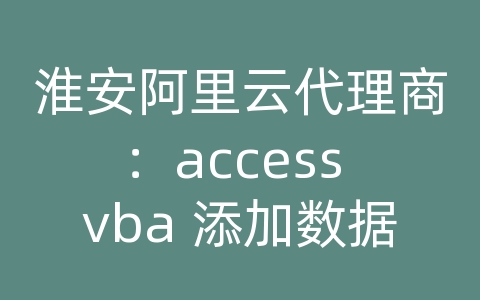 淮安阿里云代理商：access vba 添加数据